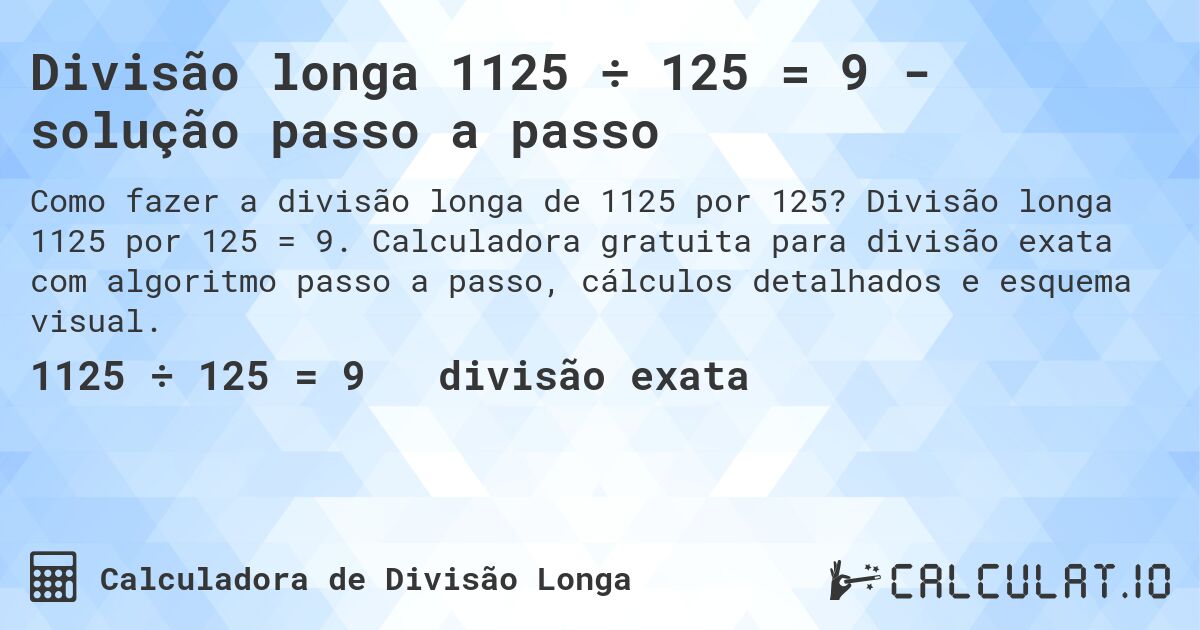 Divisão longa 1125 ÷ 125 = 9 - solução passo a passo

Como fazer a divisão longa de 1125 por 125? Divisão longa 1125 por 125 = 9. Calculadora gratuita para divisão exata com algoritmo passo a passo, cálculos detalhados e esquema visual.

1125 ÷ 125 = 9 divisão exata

Calculadora de Divisão Longa

CALCULAT.IO